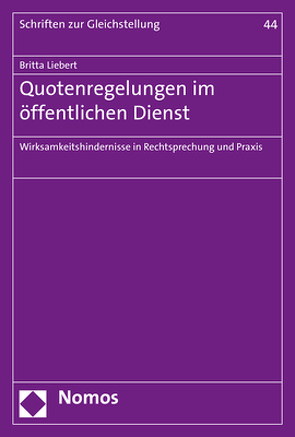 Schriften zur Gleichstellung 44

Britta Liebert

Quotenregelungen im öffentlichen Dienst

Wirksamkeitshindernisse in Rechtsprechung und Praxis

Nomos